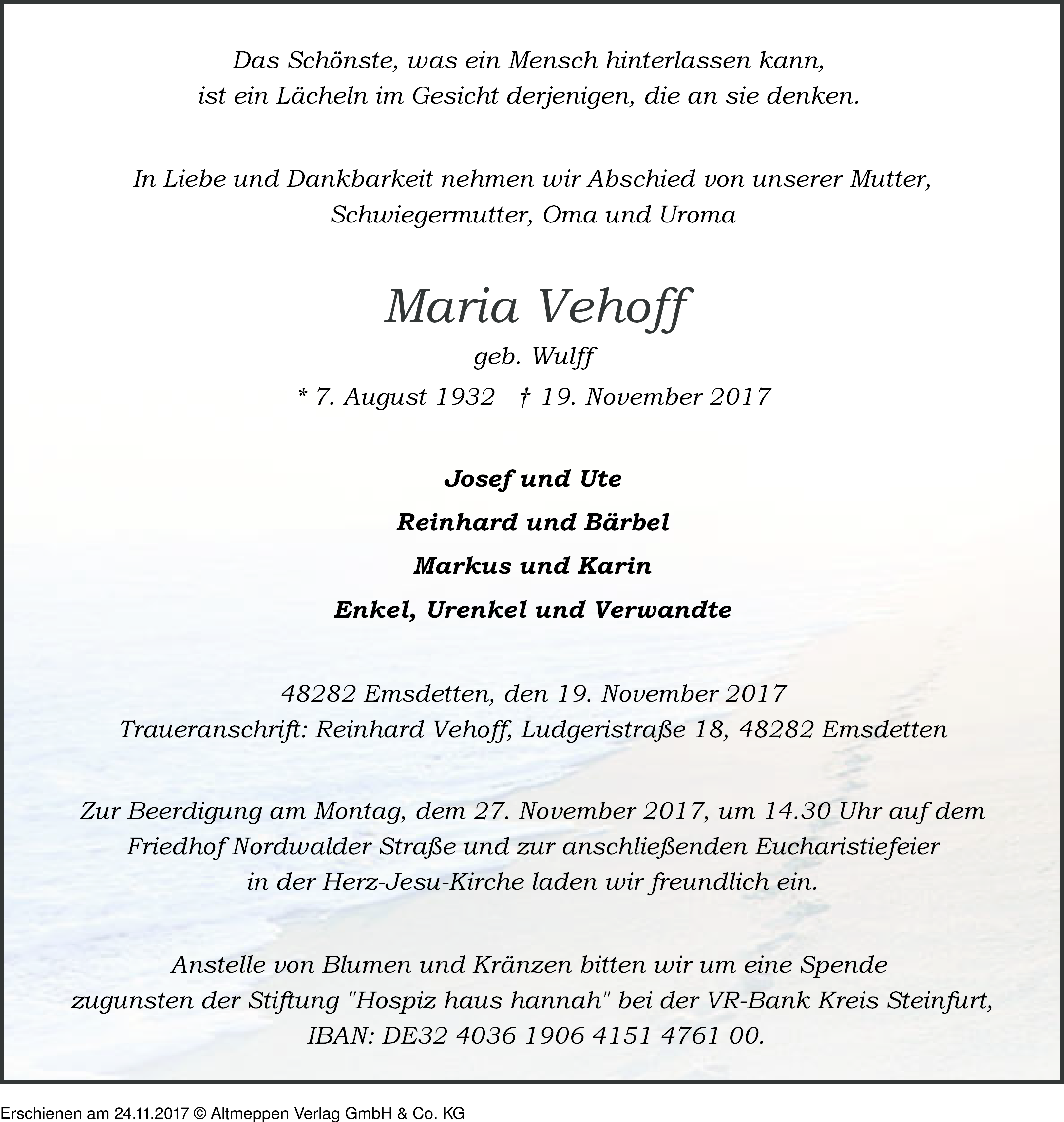 Das Schönste, was ein Mensch hinterlassen kann,
ist ein Lächeln im Gesicht derjenigen, die an sie denken.

In Liebe und Dankbarkeit nehmen wir Abschied von unserer Mutter,
Schwiegermutter, Oma und Uroma

Maria Vehoff

geb. Wulff

* 7. August 1932 † 19. November 2017

Josef und Ute

Reinhard und Bärbel

Markus und Karin

Enkel, Urenkel und Verwandte

48282 Emsdetten, den 19. November 2017
Traueranschrift: Reinhard Vehoff, Ludgeristraße 18, 48282 Emsdetten

Zur Beerdigung am Montag, dem 27. November 2017, um 14.30 Uhr auf dem Friedhof Nordwalder Straße und zur anschließenden Eucharistiefeier in der Herz-Jesu-Kirche laden wir freundlich ein.

Anstelle von Blumen und Kränzen bitten wir um eine Spende zugunsten der Stiftung "Hospiz haus hannah" bei der VR-Bank Kreis Steinfurt, IBAN: DE32 4036 1906 4151 4761 00.

Erschienen am 24.11.2017 © Altmeppen Verlag GmbH & Co. KG